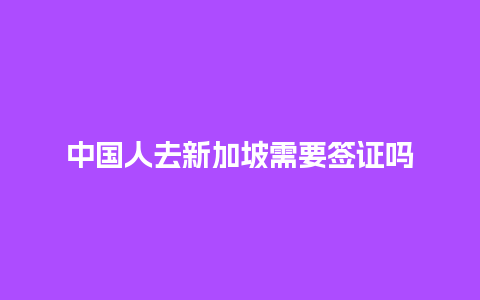 中国人去新加坡需要签证吗